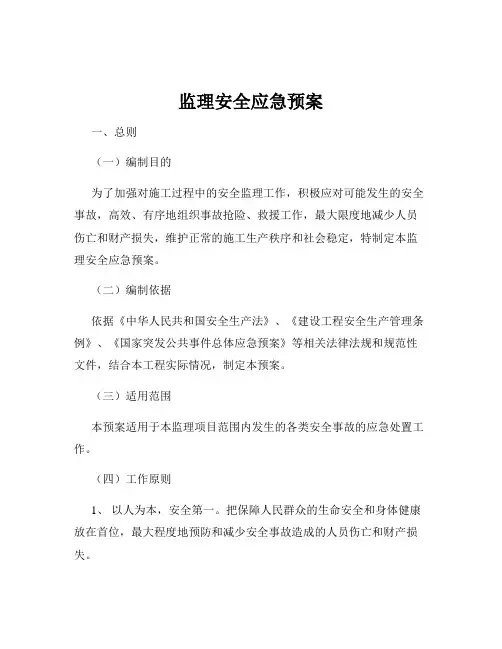 监理安全应急预案

一、总则

（一）编制目的

为了加强对施工过程中的安全监理工作，积极应对可能发生的安全事故，高效、有序地组织事故抢险、救援工作，最大限度地减少人员伤亡和财产损失，维护正常的施工生产秩序和社会稳定，特制定本监理安全应急预案。

（二）编制依据

依据《中华人民共和国安全生产法》、《建设工程安全生产管理条例》、《国家突发公共事件总体应急预案》等相关法律法规和规范性文件，结合本工程实际情况，制定本预案。

（三）适用范围

本预案适用于本监理项目范围内发生的各类安全事故的应急处置工作。

（四）工作原则

1、 以人为本，安全第一。把保障人民群众的生命安全和身体健康放在首位，最大程度地预防和减少安全事故造成的人员伤亡和财产损失。